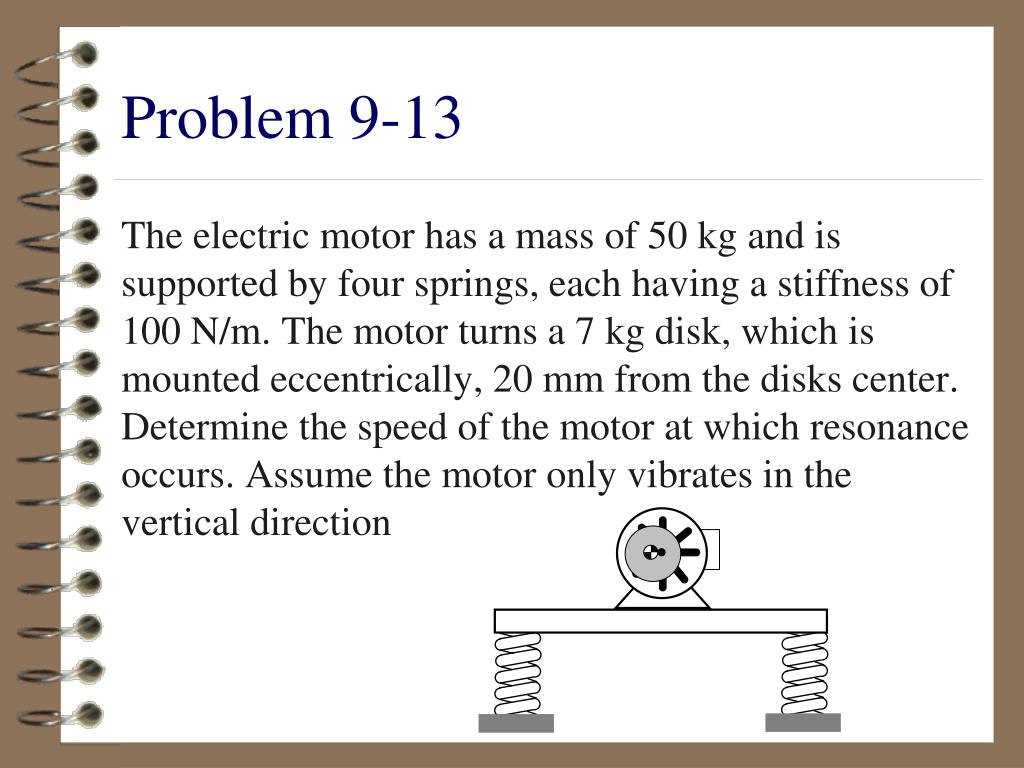 Problem 9-13

The electric motor has a mass of 50 kg and is supported by four springs, each having a stiffness of 100 N/m. The motor turns a 7 kg disk, which is mounted eccentrically, 20 mm from the disks center. Determine the speed of the motor at which resonance occurs. Assume the motor only vibrates in the vertical direction